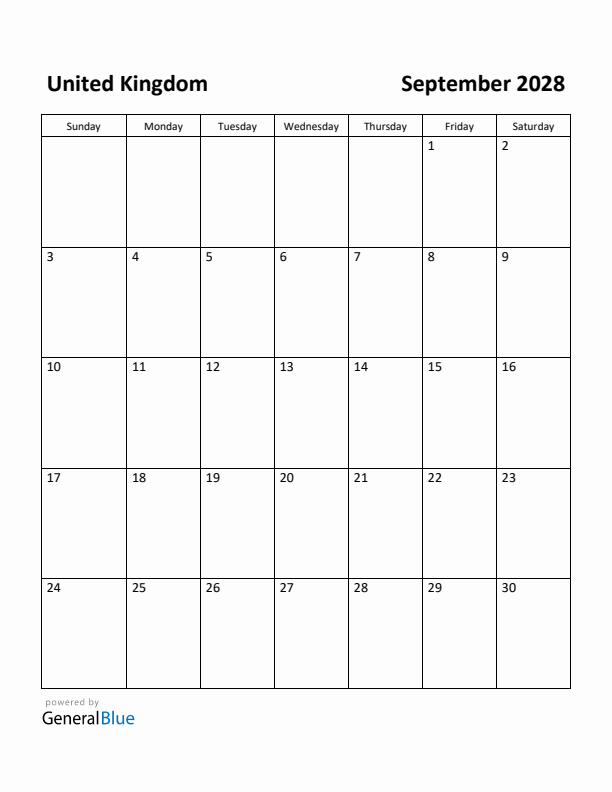 United Kingdom

September 2028

| Sunday | Monday | Tuesday | Wednesday | Thursday | Friday | Saturday |
|---|---|---|---|---|---|---|
| | | | | | 1 | 2 |
| 3 | 4 | 5 | 6 | 7 | 8 | 9 |
| 10 | 11 | 12 | 13 | 14 | 15 | 16 |
| 17 | 18 | 19 | 20 | 21 | 22 | 23 |
| 24 | 25 | 26 | 27 | 28 | 29 | 30 |

powered by
GeneralBlue